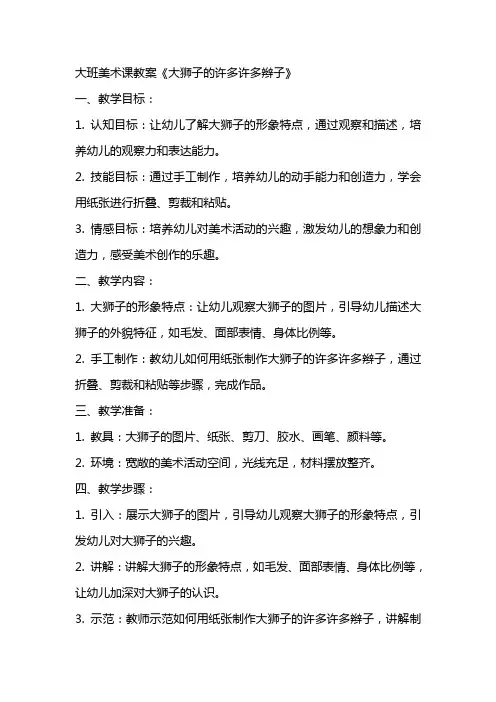 大班美术课教案《大狮子的许多许多辫子》

一、教学目标：

1. 认知目标：让幼儿了解大狮子的形象特点，通过观察和描述，培养幼儿的观察力和表达能力。

2. 技能目标：通过手工制作，培养幼儿的动手能力和创造力，学会用纸张进行折叠、剪裁和粘贴。

3. 情感目标：培养幼儿对美术活动的兴趣，激发幼儿的想象力和创造力，感受美术创作的乐趣。

二、教学内容：

1. 大狮子的形象特点：让幼儿观察大狮子的图片，引导幼儿描述大狮子的外貌特征，如毛发、面部表情、身体比例等。

2. 手工制作：教幼儿如何用纸张制作大狮子的许多许多辫子，通过折叠、剪裁和粘贴等步骤，完成作品。

三、教学准备：

1. 教具：大狮子的图片、纸张、剪刀、胶水、画笔、颜料等。

2. 环境：宽敞的美术活动空间，光线充足，材料摆放整齐。

四、教学步骤：

1. 引入：展示大狮子的图片，引导幼儿观察大狮子的形象特点，引发幼儿对大狮子的兴趣。

2. 讲解：讲解大狮子的形象特点，如毛发、面部表情、身体比例等，让幼儿加深对大狮子的认识。

3. 示范：教师示范如何用纸张制作大狮子的许多许多辫子，讲解制